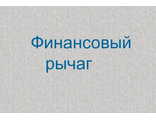 Финансовый рычаг